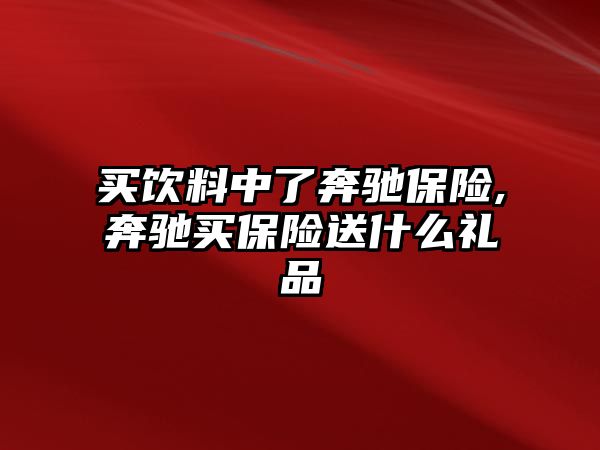 买饮料中了奔驰保险,奔驰买保险送什么礼品